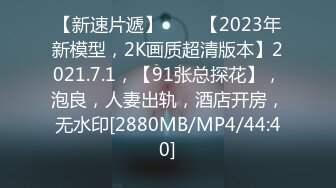 【新速片遞】● 【2023年新模型，2K画质超清版本】2021.7.1，【91张总探花】，泡良，人妻出轨，酒店开房，无水印[2880MB/MP4/44:40]